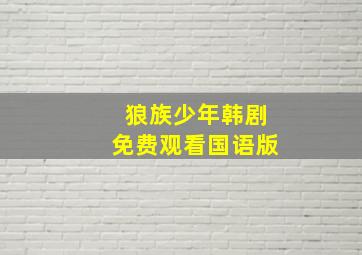 狼族少年韩剧
免费观看国语版